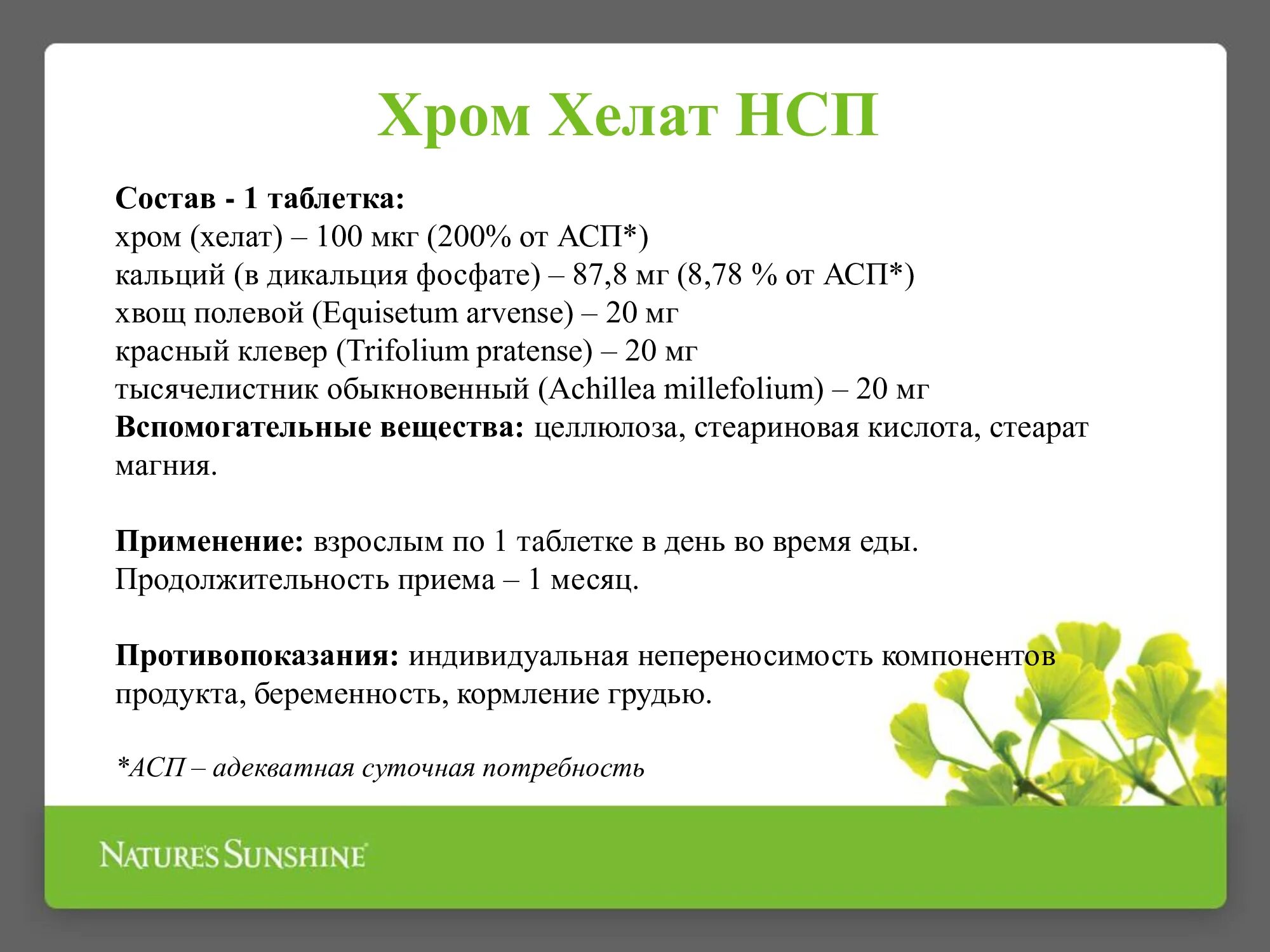 Хром Хелат НСП

Состав - 1 таблетка:
хром (хелат) – 100 мкг (200% от АСП*)
кальций (в дикальция фосфате) – 87,8 мг (8,78 % от АСП*)
хвощ полевой (Equisetum arvense) – 20 мг
красный клевер (Trifolium pratense) – 20 мг
тысячелистник обыкновенный (Achillea millefolium) – 20 мг
Вспомогательные вещества: целлюлоза, стеариновая кислота, стеарат магния.

Применение: взрослым по 1 таблетке в день во время еды. Продолжительность приема – 1 месяц.

Противопоказания: индивидуальная непереносимость компонентов продукта, беременность, кормление грудью.

*АСП – адекватная суточная потребность

NATURE'S SUNSHINE